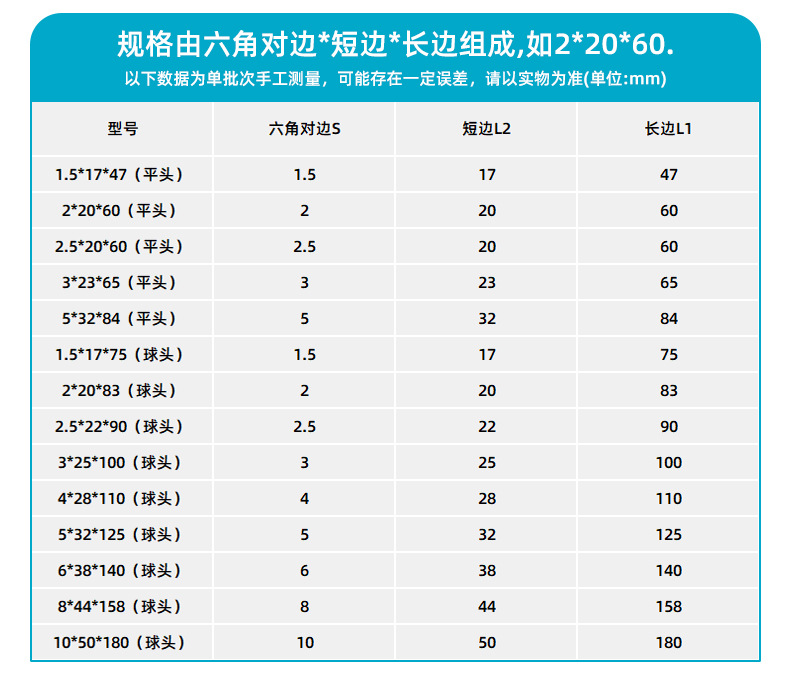 规格由六角对边*短边*长边组成,如2*20*60.

以下数据为单批次手工测量，可能存在一定误差，请以实物为准(单位:mm)

| 型号 | 六角对边S | 短边L2 | 长边L1 |
|---|---|---|---|
| 1.5*17*47（平头） | 1.5 | 17 | 47 |
| 2*20*60（平头） | 2 | 20 | 60 |
| 2.5*20*60（平头） | 2.5 | 20 | 60 |
| 3*23*65（平头） | 3 | 23 | 65 |
| 5*32*84（平头） | 5 | 32 | 84 |
| 1.5*17*75（球头） | 1.5 | 17 | 75 |
| 2*20*83（球头） | 2 | 20 | 83 |
| 2.5*22*90（球头） | 2.5 | 22 | 90 |
| 3*25*100（球头） | 3 | 25 | 100 |
| 4*28*110（球头） | 4 | 28 | 110 |
| 5*32*125（球头） | 5 | 32 | 125 |
| 6*38*140（球头） | 6 | 38 | 140 |
| 8*44*158（球头） | 8 | 44 | 158 |
| 10*50*180（球头） | 10 | 50 | 180 |